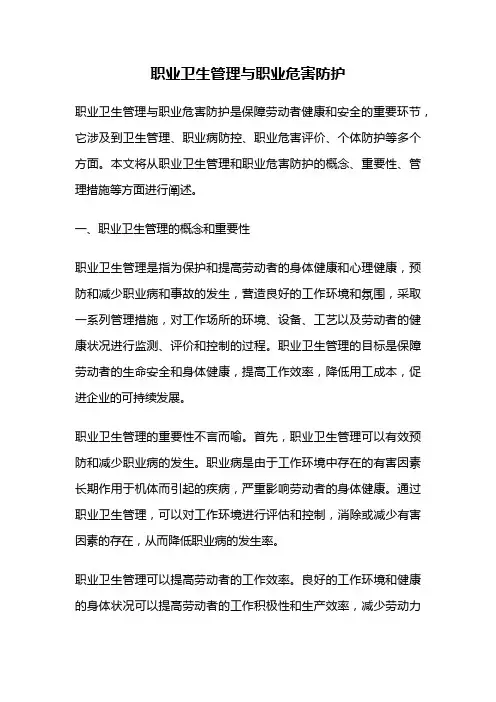 职业卫生管理与职业危害防护

职业卫生管理与职业危害防护是保障劳动者健康和安全的重要环节，它涉及到卫生管理、职业病防控、职业危害评价、个体防护等多个方面。本文将从职业卫生管理和职业危害防护的概念、重要性、管理措施等方面进行阐述。

一、职业卫生管理的概念和重要性

职业卫生管理是指为保护和提高劳动者的身体健康和心理健康，预防和减少职业病和事故的发生，营造良好的工作环境和氛围，采取一系列管理措施，对工作场所的环境、设备、工艺以及劳动者的健康状况进行监测、评价和控制的过程。职业卫生管理的目标是保障劳动者的生命安全和身体健康，提高工作效率，降低用工成本，促进企业的可持续发展。

职业卫生管理的重要性不言而喻。首先，职业卫生管理可以有效预防和减少职业病的发生。职业病是由于工作环境中存在的有害因素长期作用于机体而引起的疾病，严重影响劳动者的身体健康。通过职业卫生管理，可以对工作环境进行评估和控制，消除或减少有害因素的存在，从而降低职业病的发生率。

职业卫生管理可以提高劳动者的工作效率。良好的工作环境和健康的身体状况可以提高劳动者的工作积极性和生产效率，减少劳动力